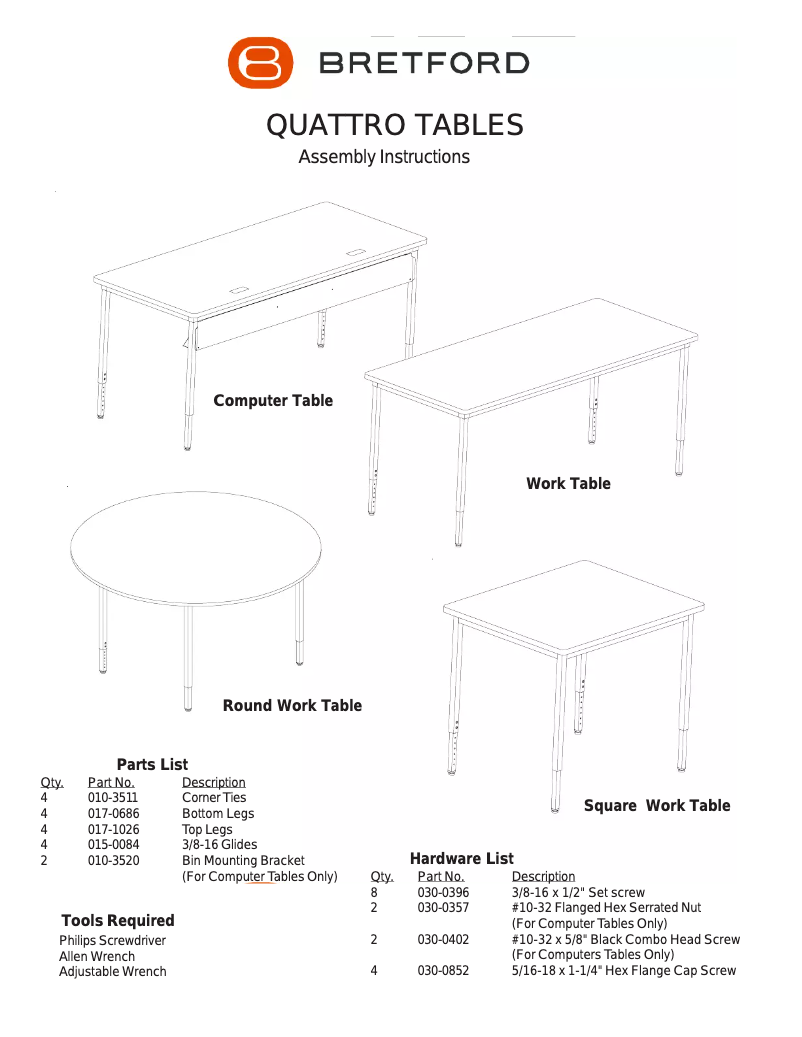 BRETFORD

QUATTRO TABLES

Assembly Instructions

Computer Table

Work Table

Round Work Table

Square Work Table

Parts List

| Qty. | Part No. | Description |
|---|---|---|
| 4 | 010-3511 | Corner Ties |
| 4 | 017-0686 | Bottom Legs |
| 4 | 017-1026 | Top Legs |
| 4 | 015-0084 | 3/8-16 Glides |
| 2 | 010-3520 | Bin Mounting Bracket (For Computer Tables Only) |

Tools Required

Philips Screwdriver
Allen Wrench
Adjustable Wrench

Hardware List

| Qty. | Part No. | Description |
|---|---|---|
| 8 | 030-0396 | 3/8-16 x 1/2" Set screw |
| 2 | 030-0357 | #10-32 Flanged Hex Serrated Nut (For Computer Tables Only) |
| 2 | 030-0402 | #10-32 x 5/8" Black Combo Head Screw (For Computers Tables Only) |
| 4 | 030-0852 | 5/16-18 x 1-1/4" Hex Flange Cap Screw |